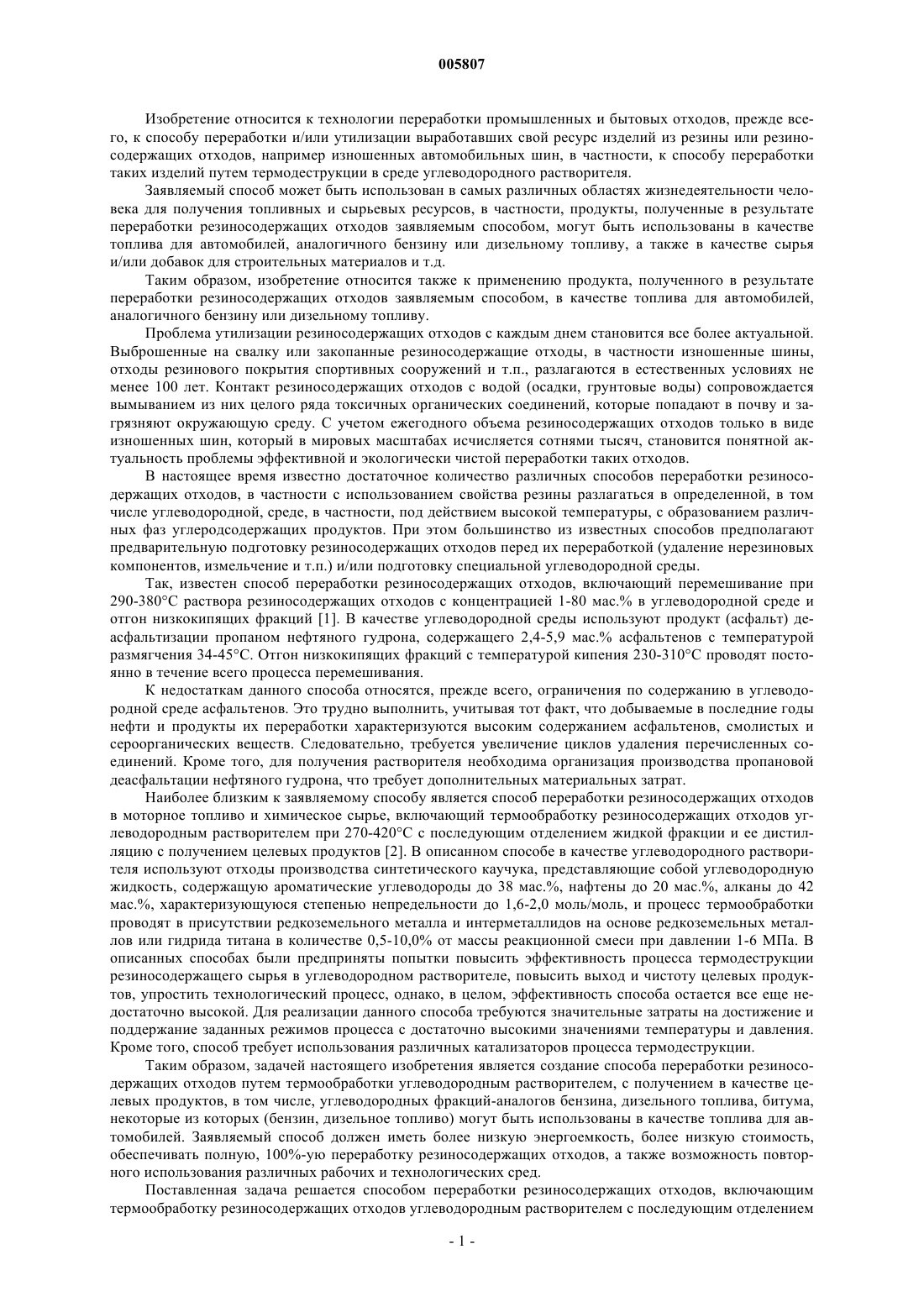 005807

Изобретение относится к технологии переработки промышленных и бытовых отходов, прежде всего, к способу переработки и/или утилизации выработавших свой ресурс изделий из резины или резиносодержащих отходов, например изношенных автомобильных шин, в частности, к способу переработки таких изделий путем термодеструкции в среде углеводородного растворителя.

Заявляемый способ может быть использован в самых различных областях жизнедеятельности человека для получения топливных и сырьевых ресурсов, в частности, продукты, полученные в результате переработки резиносодержащих отходов заявляемым способом, могут быть использованы в качестве топлива для автомобилей, аналогичного бензину или дизельному топливу, а также в качестве сырья и/или добавок для строительных материалов и т.д.

Таким образом, изобретение относится также к применению продукта, полученного в результате переработки резиносодержащих отходов заявляемым способом, в качестве топлива для автомобилей, аналогичного бензину или дизельному топливу.

Проблема утилизации резиносодержащих отходов с каждым днем становится все более актуальной. Выброшенные на свалку или закопанные резиносодержащие отходы, в частности изношенные шины, отходы резинового покрытия спортивных сооружений и т.п., разлагаются в естественных условиях не менее 100 лет. Контакт резиносодержащих отходов с водой (осадки, грунтовые воды) сопровождается вымыванием из них целого ряда токсичных органических соединений, которые попадают в почву и загрязняют окружающую среду. С учетом ежегодного объема резиносодержащих отходов только в виде изношенных шин, который в мировых масштабах исчисляется сотнями тысяч, становится понятной актуальность проблемы эффективной и экологически чистой переработки таких отходов.

В настоящее время известно достаточное количество различных способов переработки резиносодержащих отходов, в частности с использованием свойства резины разлагаться в определенной, в том числе углеводородной, среде, в частности, под действием высокой температуры, с образованием различных фаз углеродсодержащих продуктов. При этом большинство из известных способов предполагают предварительную подготовку резиносодержащих отходов перед их переработкой (удаление нерезиновых компонентов, измельчение и т.п.) и/или подготовку специальной углеводородной среды.

Так, известен способ переработки резиносодержащих отходов, включающий перемешивание при 290-380°С раствора резиносодержащих отходов с концентрацией 1-80 мас.% в углеводородной среде и отгон низкокипящих фракций [1]. В качестве углеводородной среды используют продукт (асфальт) деасфальтизации пропаном нефтяного гудрона, содержащего 2,4-5,9 мас.% асфальтенов с температурой размягчения 34-45°С. Отгон низкокипящих фракций с температурой кипения 230-310°С проводят постоянно в течение всего процесса перемешивания.

К недостаткам данного способа относятся, прежде всего, ограничения по содержанию в углеводородной среде асфальтенов. Это трудно выполнить, учитывая тот факт, что добываемые в последние годы нефти и продукты их переработки характеризуются высоким содержанием асфальтенов, смолистых и сероорганических веществ. Следовательно, требуется увеличение циклов удаления перечисленных соединений. Кроме того, для получения растворителя необходима организация производства пропановой деасфальтации нефтяного гудрона, что требует дополнительных материальных затрат.

Наиболее близким к заявляемому способу является способ переработки резиносодержащих отходов в моторное топливо и химическое сырье, включающий термообработку резиносодержащих отходов углеводородным растворителем при 270-420°С с последующим отделением жидкой фракции и ее дистилляцию с получением целевых продуктов [2]. В описанном способе в качестве углеводородного растворителя используют отходы производства синтетического каучука, представляющие собой углеводородную жидкость, содержащую ароматические углеводороды до 38 мас.%, нафтены до 20 мас.%, алканы до 42 мас.%, характеризующуюся степенью непредельности до 1,6-2,0 моль/моль, и процесс термообработки проводят в присутствии редкоземельного металла и интерметаллидов на основе редкоземельных металлов или гидрида титана в количестве 0,5-10,0% от массы реакционной смеси при давлении 1-6 МПа. В описанных способах были предприняты попытки повысить эффективность процесса термодеструкции резиносодержащего сырья в углеводородном растворителе, повысить выход и чистоту целевых продуктов, упростить технологический процесс, однако, в целом, эффективность способа остается все еще недостаточно высокой. Для реализации данного способа требуются значительные затраты на достижение и поддержание заданных режимов процесса с достаточно высокими значениями температуры и давления. Кроме того, способ требует использования различных катализаторов процесса термодеструкции.

Таким образом, задачей настоящего изобретения является создание способа переработки резиносодержащих отходов путем термообработки углеводородным растворителем, с получением в качестве целевых продуктов, в том числе, углеводородных фракций-аналогов бензина, дизельного топлива, битума, некоторые из которых (бензин, дизельное топливо) могут быть использованы в качестве топлива для автомобилей. Заявляемый способ должен иметь более низкую энергоемкость, более низкую стоимость, обеспечивать полную, 100%-ую переработку резиносодержащих отходов, а также возможность повторного использования различных рабочих и технологических сред.

Поставленная задача решается способом переработки резиносодержащих отходов, включающим термообработку резиносодержащих отходов углеводородным растворителем с последующим отделением

- 1 -